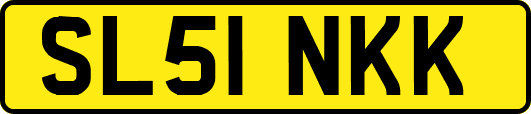 SL51 NKK